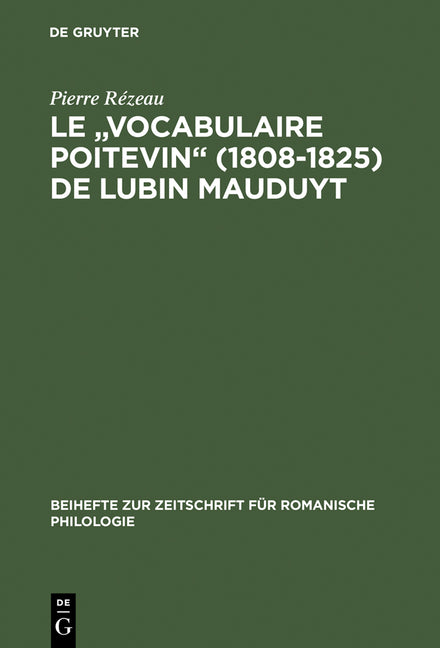 DE GRUYTER

Pierre Rézeau

LE „VOCABULAIRE POITEVIN“ (1808-1825) DE LUBIN MAUDUYT

BEIHEFTE ZUR ZEITSCHRIFT FÜR ROMANISCHE PHILOLOGIE

DE
G